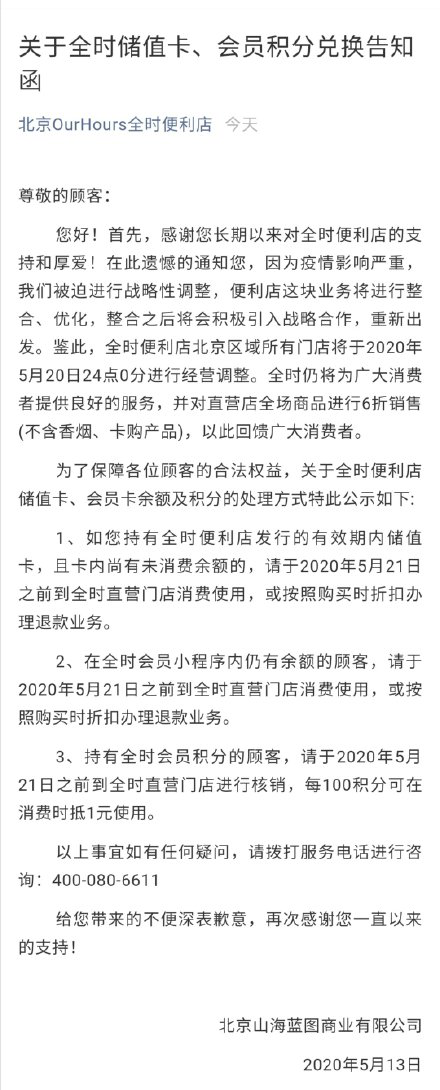 关于全时储值卡、会员积分兑换告知函

北京OurHours全时便利店 今天

尊敬的顾客：

您好！首先，感谢您长期以来对全时便利店的支持和厚爱！在此遗憾的通知您，因为疫情影响严重，我们被迫进行战略性调整，便利店这块业务将进行整合、优化，整合之后将会积极引入战略合作，重新出发。鉴此，全时便利店北京区域所有门店将于2020年5月20日24点0分进行经营调整。全时仍将为广大消费者提供良好的服务，并对直营店全场商品进行6折销售(不含香烟、卡购产品)，以此回馈广大消费者。

为了保障各位顾客的合法权益，关于全时便利店储值卡、会员卡余额及积分的处理方式特此公示如下：

1、如您持有全时便利店发行的有效期内储值卡，且卡内尚有未消费余额的，请于2020年5月21日之前到全时直营门店消费使用，或按照购买时折扣办理退款业务。

2、在全时会员小程序内仍有余额的顾客，请于2020年5月21日之前到全时直营门店消费使用，或按照购买时折扣办理退款业务。

3、持有全时会员积分的顾客，请于2020年5月21日之前到全时直营门店进行核销，每100积分可在消费时抵1元使用。

以上事宜如有任何疑问，请拨打服务电话进行咨询：400-080-6611

给您带来的不便深表歉意，再次感谢您一直以来的支持！

北京山海蓝图商业有限公司

2020年5月13日